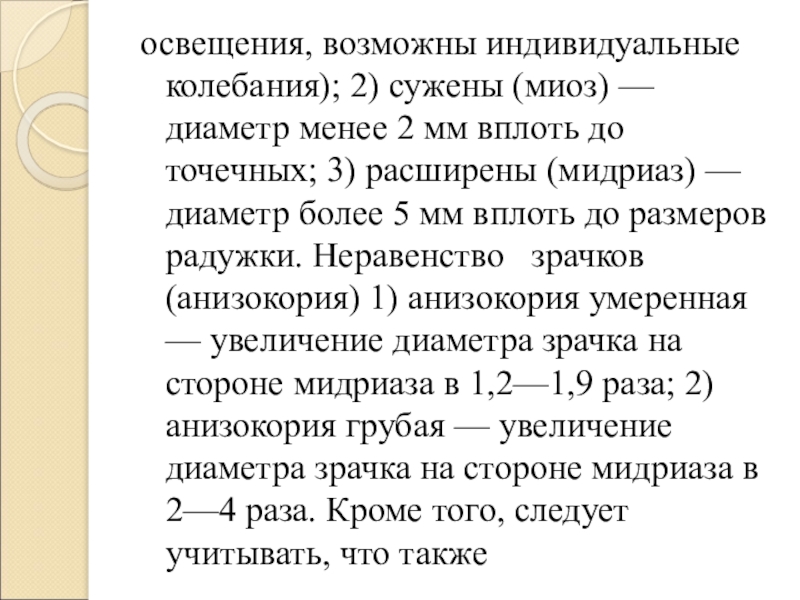 освещения, возможны индивидуальные колебания); 2) сужены (миоз) — диаметр менее 2 мм вплоть до точечных; 3) расширены (мидриаз) — диаметр более 5 мм вплоть до размеров радужки. Неравенство зрачков (анизокория) 1) анизокория умеренная — увеличение диаметра зрачка на стороне мидриаза в 1,2—1,9 раза; 2) анизокория грубая — увеличение диаметра зрачка на стороне мидриаза в 2—4 раза. Кроме того, следует учитывать, что также